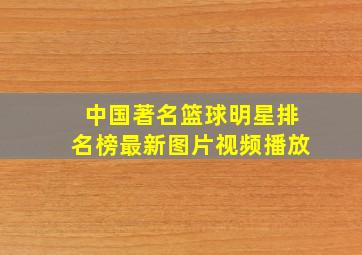 中国著名篮球明星排名榜最新图片视频播放